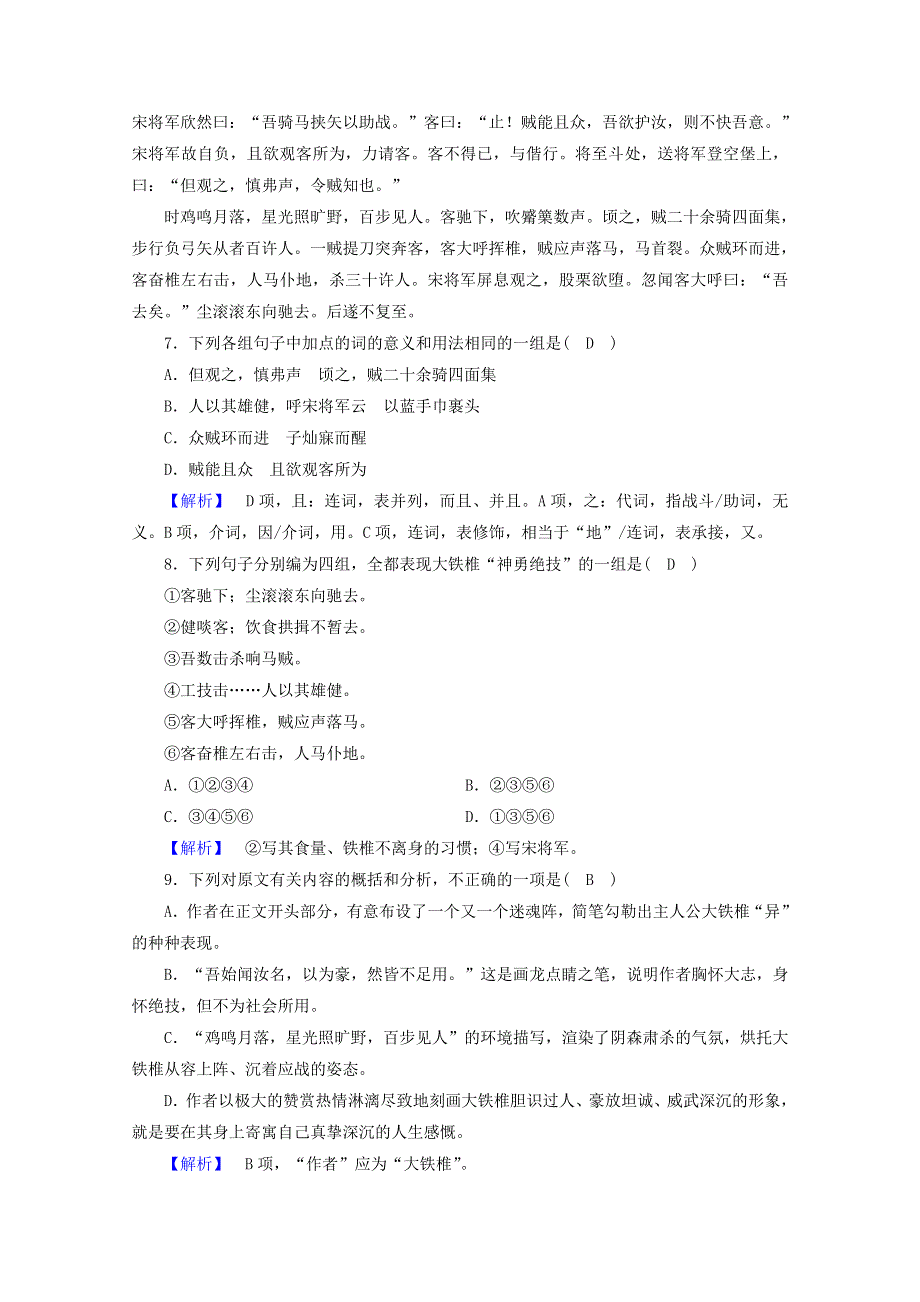 宋将军欣然曰："吾骑马挟矢以助战。"客曰："止！贼能且众，吾欲护汝，则不快吾意。"宋将军故自负，且欲观客所为，力请客。客不得已，与偕行。将至斗处，送将军登空堡上，曰："但观之，慎弗声，令贼知也。"

时鸡鸣月落，星光照旷野，百步见人。客驰下，吹觱篥数声。顷之，贼二十余骑四面集，步行负弓矢从者百许人。一贼提刀突奔客，客大呼挥椎，贼应声落马，马首裂。众贼环而进，客奋椎左右击，人马仆地，杀三十许人。宋将军屏息观之，股栗欲堕。忽闻客大呼曰："吾去矣。"尘滚滚东向驰去。后遂不复至。

7．下列各组句子中加点的词的意义和用法相同的一组是(　D　)

A．但观之，慎弗声　顷之，贼二十余骑四面集

B．人以其雄健，呼宋将军云　以蓝手巾裹头

C．众贼环而进　子灿寐而醒

D．贼能且众　且欲观客所为

【解析】　D项，且：连词，表并列，而且、并且。A项，之：代词，指战斗/助词，无义。B项，介词，因/介词，用。C项，连词，表修饰，相当于"地"/连词，表承接，又。

8．下列句子分别编为四组，全都表现大铁椎"神勇绝技"的一组是(　D　)

①客驰下；尘滚滚东向驰去。

②健啖客；饮食拱揖不暂去。

③吾数击杀响马贼。

④工技击……人以其雄健。

⑤客大呼挥椎，贼应声落马。

⑥客奋椎左右击，人马仆地。

A．①②③④　　B．②③⑤⑥

C．③④⑤⑥　　D．①③⑤⑥

【解析】　②写其食量、铁椎不离身的习惯；④写宋将军。

9．下列对原文有关内容的概括和分析，不正确的一项是(　B　)

A．作者在正文开头部分，有意布设了一个又一个迷魂阵，简笔勾勒出主人公大铁椎"异"的种种表现。

B．"吾始闻汝名，以为豪，然皆不足用。"这是画龙点睛之笔，说明作者胸怀大志，身怀绝技，但不为社会所用。

C．"鸡鸣月落，星光照旷野，百步见人"的环境描写，渲染了阴森肃杀的气氛，烘托大铁椎从容上阵、沉着应战的姿态。

D．作者以极大的赞赏热情淋漓尽致地刻画大铁椎胆识过人、豪放坦诚、威武深沉的形象，就是要在其身上寄寓自己真挚深沉的人生感慨。

【解析】　B项，"作者"应为"大铁椎"。